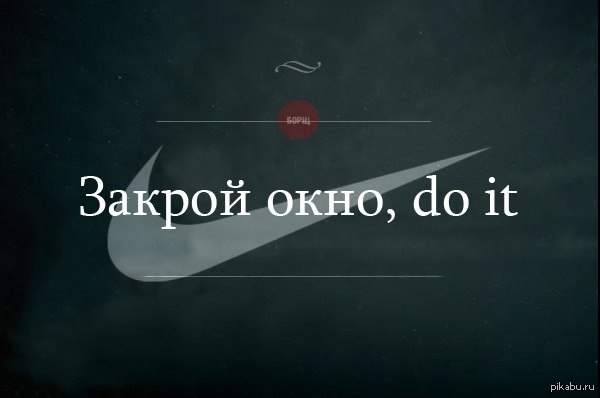 БОРЩ

Закрой окно, do it

pikabu.ru